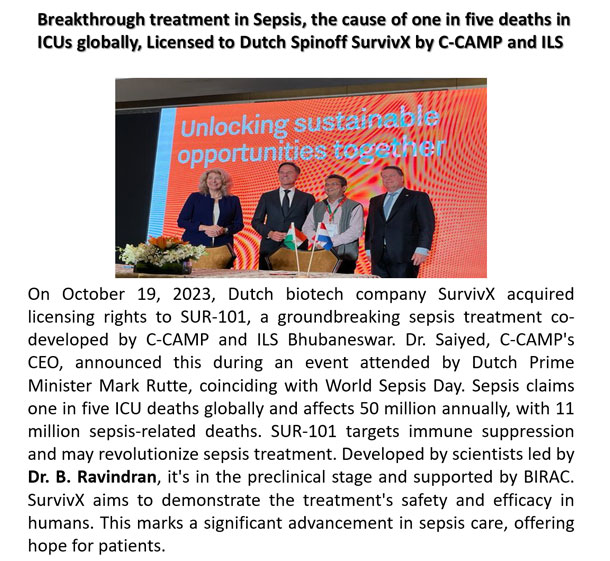 Breakthrough treatment in Sepsis, the cause of one in five deaths in ICUs globally, Licensed to Dutch Spinoff SurvivX by C-CAMP and ILS

Unlocking sustainable opportunities together

On October 19, 2023, Dutch biotech company SurvivX acquired licensing rights to SUR-101, a groundbreaking sepsis treatment co-developed by C-CAMP and ILS Bhubaneswar. Dr. Saiyed, C-CAMP's CEO, announced this during an event attended by Dutch Prime Minister Mark Rutte, coinciding with World Sepsis Day. Sepsis claims one in five ICU deaths globally and affects 50 million annually, with 11 million sepsis-related deaths. SUR-101 targets immune suppression and may revolutionize sepsis treatment. Developed by scientists led by Dr. B. Ravindran, it's in the preclinical stage and supported by BIRAC. SurvivX aims to demonstrate the treatment's safety and efficacy in humans. This marks a significant advancement in sepsis care, offering hope for patients.